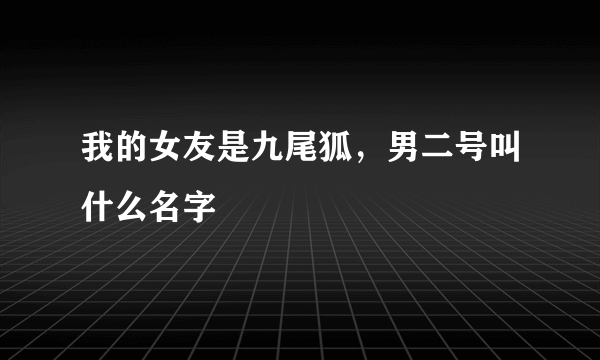 我的女友是九尾狐，男二号叫什么名字